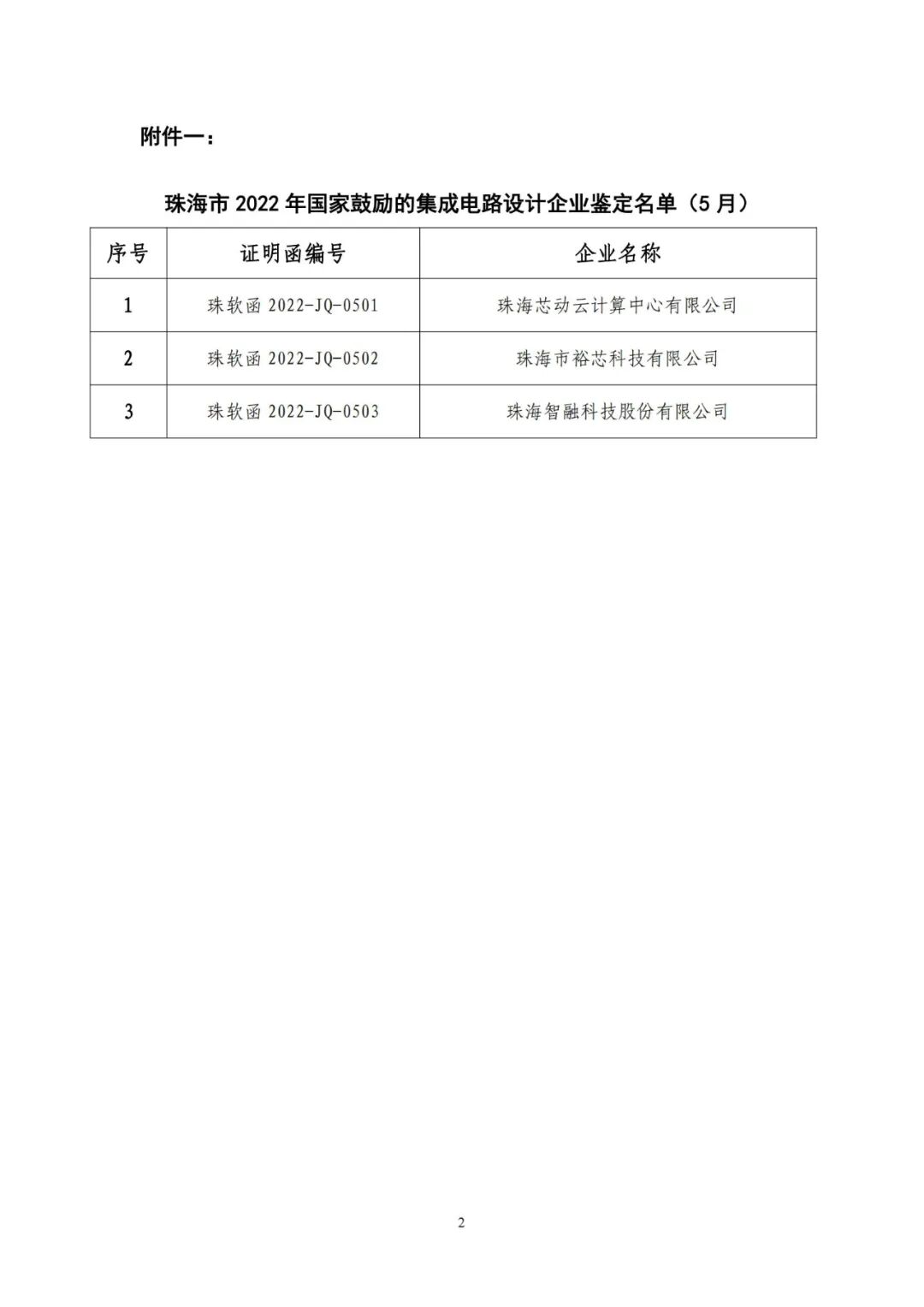 附件一：

珠海市 2022 年国家鼓励的集成电路设计企业鉴定名单（5 月）

| 序号 | 证明函编号 | 企业名称 |
|---|---|---|
| 1 | 珠软函 2022-JQ-0501 | 珠海芯动云计算中心有限公司 |
| 2 | 珠软函 2022-JQ-0502 | 珠海市裕芯科技有限公司 |
| 3 | 珠软函 2022-JQ-0503 | 珠海智融科技股份有限公司 |

2